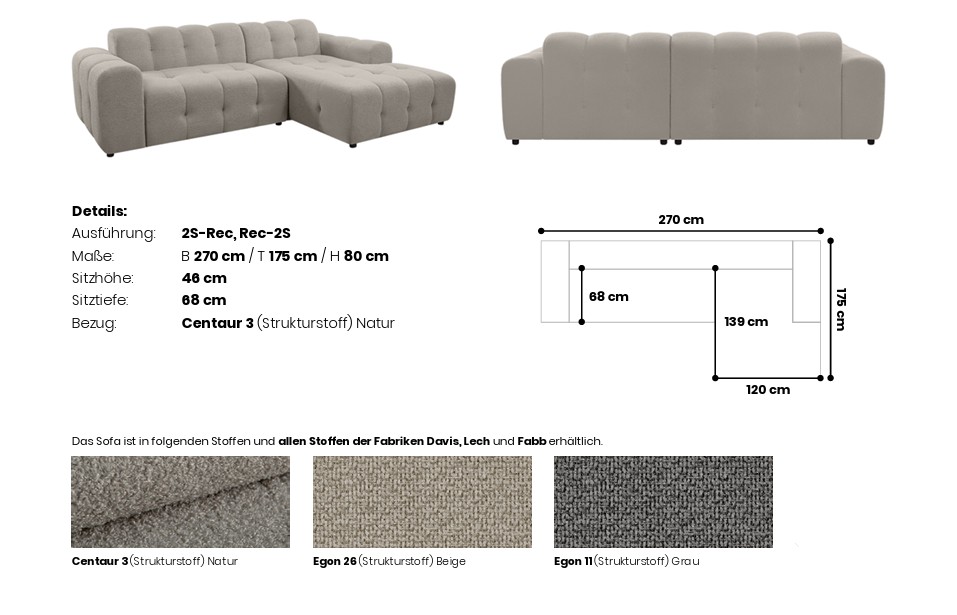 Details:
Ausführung: 2S-Rec, Rec-2S
Maße: B 270 cm / T 175 cm / H 80 cm
Sitzhöhe: 46 cm
Sitztiefe: 68 cm
Bezug: Centaur 3 (Strukturstoff) Natur

270 cm
68 cm
139 cm
175 cm
120 cm

Das Sofa ist in folgenden Stoffen und allen Stoffen der Fabriken Davis, Lech und Fabb erhältlich.

Centaur 3 (Strukturstoff) Natur
Egon 26 (Strukturstoff) Beige
Egon 11 (Strukturstoff) Grau